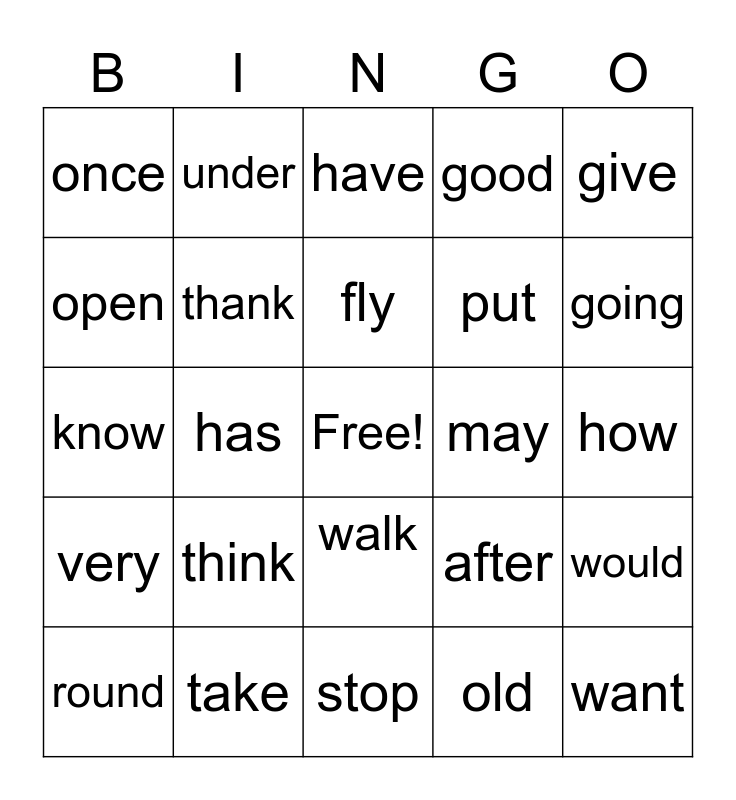 | B | I | N | G | O |
|---|---|---|---|---|
| once | under | have | good | give |
| open | thank | fly | put | going |
| know | has | Free! | may | how |
| very | think | walk | after | would |
| round | take | stop | old | want |